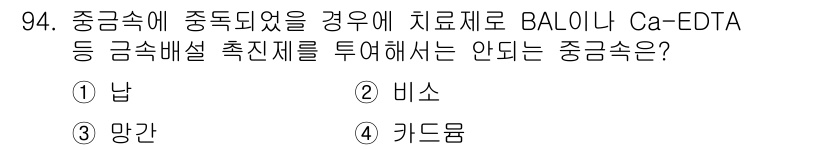 94. 중금속에 중독되었을 경우에 치료제로 BAL이나 Ca-EDTA 등 금속배설 촉진제를 투여해서는 안되는 중금속은?

① 납
② 비소
③ 망간
④ 카드뮴